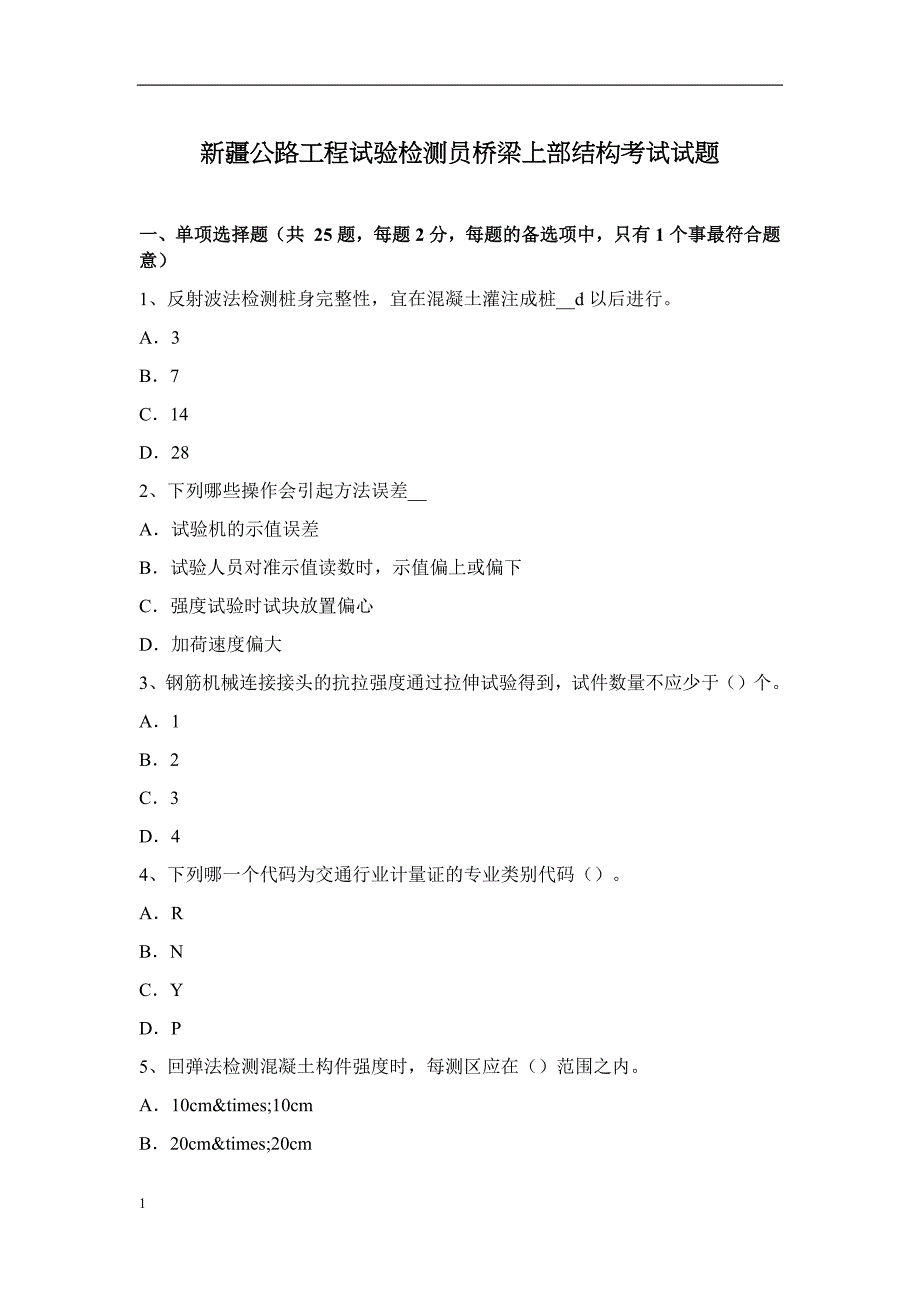 新疆公路工程试验检测员桥梁上部结构考试试题

一、单项选择题（共 25 题，每题 2 分，每题的备选项中，只有 1 个事最符合题意）

1、反射波法检测桩身完整性，宜在混凝土灌注成桩__d 以后进行。

A．3

B．7

C．14

D．28

2、下列哪些操作会引起方法误差__

A．试验机的示值误差

B．试验人员对准示值读数时，示值偏上或偏下

C．强度试验时试块放置偏心

D．加荷速度偏大

3、钢筋机械连接接头的抗拉强度通过拉伸试验得到，试件数量不应少于（）个。

A．1

B．2

C．3

D．4

4、下列哪一个代码为交通行业计量证的专业类别代码（）。

A．R

B．N

C．Y

D．P

5、回弹法检测混凝土构件强度时，每测区应在（）范围之内。

A．10cm&times;10cm

B．20cm&times;20cm

1